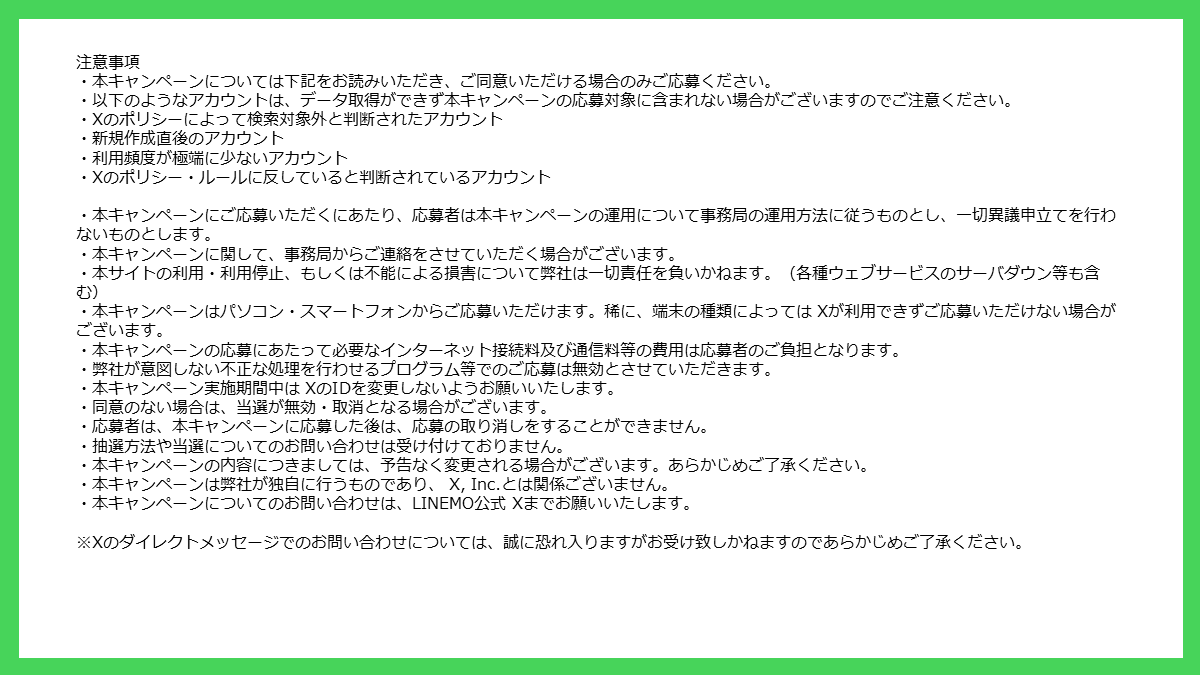 注意事項
・本キャンペーンについては下記をお読みいただき、ご同意いただける場合のみご応募ください。
・以下のようなアカウントは、データ取得ができず本キャンペーンの応募対象に含まれない場合がございますのでご注意ください。
・Xのポリシーによって検索対象外と判断されたアカウント
・新規作成直後のアカウント
・利用頻度が極端に少ないアカウント
・Xのポリシー・ルールに反していると判断されているアカウント

・本キャンペーンにご応募いただくにあたり、応募者は本キャンペーンの運用について事務局の運用方法に従うものとし、一切異議申立てを行わないものとします。
・本キャンペーンに関して、事務局からご連絡をさせていただく場合がございます。
・本サイトの利用・利用停止、もしくは不能による損害について弊社は一切責任を負いかねます。（各種ウェブサービスのサーバダウン等も含む）
・本キャンペーンはパソコン・スマートフォンからご応募いただけます。稀に、端末の種類によってはXが利用できずご応募いただけない場合がございます。
・本キャンペーンの応募にあたって必要なインターネット接続料及び通信料等の費用は応募者のご負担となります。
・弊社が意図しない不正な処理を行わせるプログラム等でのご応募は無効とさせていただきます。
・本キャンペーン実施期間中はXのIDを変更しないようお願いいたします。
・同意のない場合は、当選が無効・取消となる場合がございます。
・応募者は、本キャンペーンに応募した後は、応募の取り消しをすることができません。
・抽選方法や当選についてのお問い合わせは受け付けておりません。
・本キャンペーンの内容につきましては、予告なく変更される場合がございます。あらかじめご了承ください。
・本キャンペーンは弊社が独自に行うものであり、X, Inc.とは関係ございません。
・本キャンペーンについてのお問い合わせは、LINEMO公式Xまでお願いいたします。

※Xのダイレクトメッセージでのお問い合わせについては、誠に恐れ入りますがお受け致しかねますのであらかじめご了承ください。